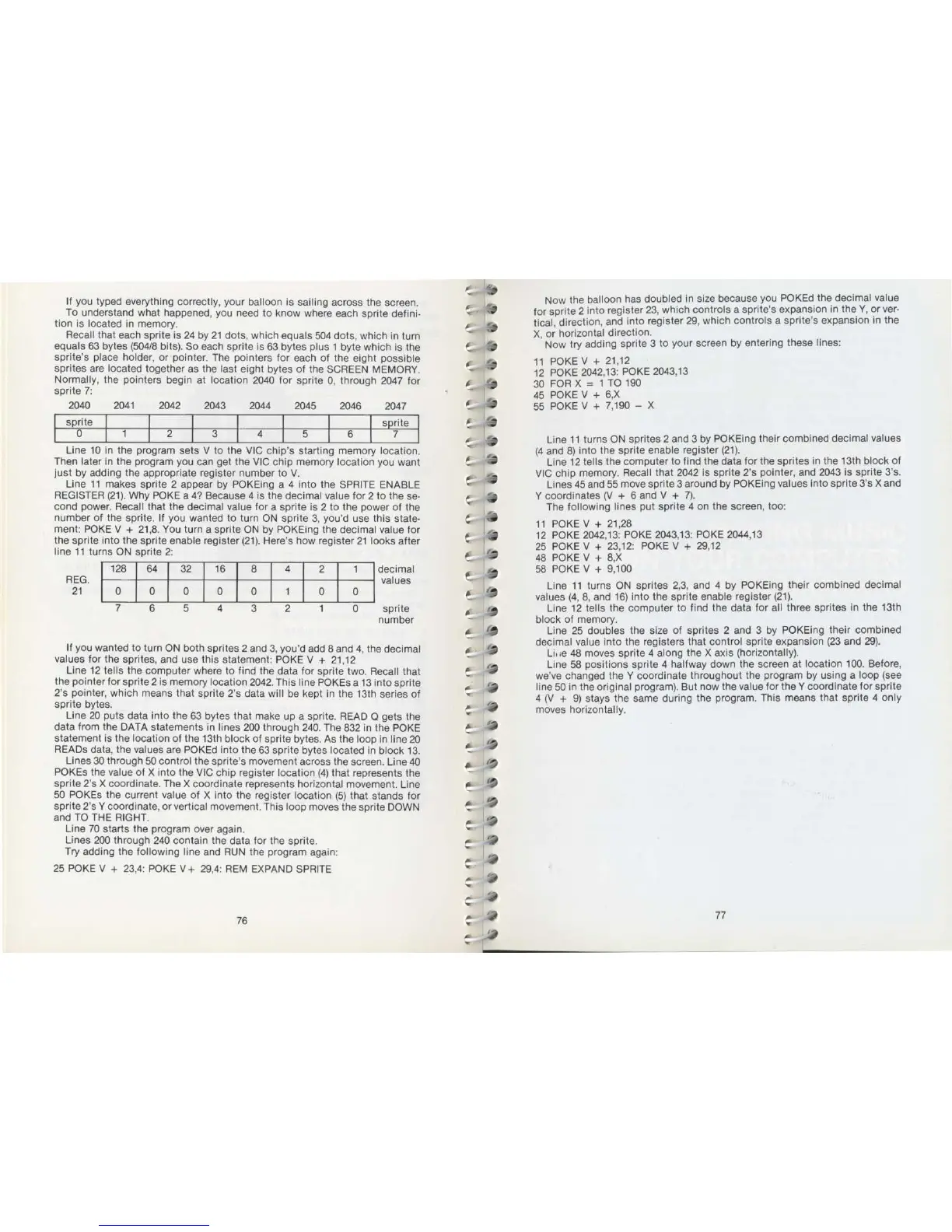 If you typed everything correctly, your balloon is sailing across the screen.

To understand what happened, you need to know where each sprite definition is located in memory.

Recall that each sprite is 24 by 21 dots, which equals 504 dots, which in turn equals 63 bytes (504/8 bits). So each sprite is 63 bytes plus 1 byte which is the sprite's place holder, or pointer. The pointers for each of the eight possible sprites are located together as the last eight bytes of the SCREEN MEMORY. Normally, the pointers begin at location 2040 for sprite 0, through 2047 for sprite 7:

| 2040 | 2041 | 2042 | 2043 | 2044 | 2045 | 2046 | 2047 |
|---|---|---|---|---|---|---|---|
| sprite | | | | | | | sprite |
| 0 | 1 | 2 | 3 | 4 | 5 | 6 | 7 |

Line 10 in the program sets V to the VIC chip's starting memory location. Then later in the program you can get the VIC chip memory location you want just by adding the appropriate register number to V.

Line 11 makes sprite 2 appear by POKEing a 4 into the SPRITE ENABLE REGISTER (21). Why POKE a 4? Because 4 is the decimal value for 2 to the second power. Recall that the decimal value for a sprite is 2 to the power of the number of the sprite. If you wanted to turn ON sprite 3, you'd use this statement: POKE V + 21,8. You turn a sprite ON by POKEing the decimal value for the sprite into the sprite enable register (21). Here's how register 21 looks after line 11 turns ON sprite 2:

| | 128 | 64 | 32 | 16 | 8 | 4 | 2 | 1 | decimal values |
|---|---|---|---|---|---|---|---|---|---|
| REG. 21 | 0 | 0 | 0 | 0 | 0 | 1 | 0 | 0 | |
| | 7 | 6 | 5 | 4 | 3 | 2 | 1 | 0 | sprite number |

If you wanted to turn ON both sprites 2 and 3, you'd add 8 and 4, the decimal values for the sprites, and use this statement: POKE V + 21,12

Line 12 tells the computer where to find the data for sprite two. Recall that the pointer for sprite 2 is memory location 2042. This line POKEs a 13 into sprite 2's pointer, which means that sprite 2's data will be kept in the 13th series of sprite bytes.

Line 20 puts data into the 63 bytes that make up a sprite. READ Q gets the data from the DATA statements in lines 200 through 240. The 832 in the POKE statement is the location of the 13th block of sprite bytes. As the loop in line 20 READs data, the values are POKEd into the 63 sprite bytes located in block 13.

Lines 30 through 50 control the sprite's movement across the screen. Line 40 POKEs the value of X into the VIC chip register location (4) that represents the sprite 2's X coordinate. The X coordinate represents horizontal movement. Line 50 POKEs the current value of X into the register location (5) that stands for sprite 2's Y coordinate, or vertical movement. This loop moves the sprite DOWN and TO THE RIGHT.

Line 70 starts the program over again.

Lines 200 through 240 contain the data for the sprite.

Try adding the following line and RUN the program again:

25 POKE V + 23,4: POKE V+ 29,4: REM EXPAND SPRITE

76

Now the balloon has doubled in size because you POKEd the decimal value for sprite 2 into register 23, which controls a sprite's expansion in the Y, or vertical, direction, and into register 29, which controls a sprite's expansion in the X, or horizontal direction.

Now try adding sprite 3 to your screen by entering these lines:

11 POKE V + 21,12
12 POKE 2042,13: POKE 2043,13
30 FOR X = 1 TO 190
45 POKE V + 6,X
55 POKE V + 7,190 − X

Line 11 turns ON sprites 2 and 3 by POKEing their combined decimal values (4 and 8) into the sprite enable register (21).

Line 12 tells the computer to find the data for the sprites in the 13th block of VIC chip memory. Recall that 2042 is sprite 2's pointer, and 2043 is sprite 3's.

Lines 45 and 55 move sprite 3 around by POKEing values into sprite 3's X and Y coordinates (V + 6 and V + 7).

The following lines put sprite 4 on the screen, too:

11 POKE V + 21,28
12 POKE 2042,13: POKE 2043,13: POKE 2044,13
25 POKE V + 23,12: POKE V + 29,12
48 POKE V + 8,X
58 POKE V + 9,100

Line 11 turns ON sprites 2,3, and 4 by POKEing their combined decimal values (4, 8, and 16) into the sprite enable register (21).

Line 12 tells the computer to find the data for all three sprites in the 13th block of memory.

Line 25 doubles the size of sprites 2 and 3 by POKEing their combined decimal value into the registers that control sprite expansion (23 and 29).

Line 48 moves sprite 4 along the X axis (horizontally).

Line 58 positions sprite 4 halfway down the screen at location 100. Before, we've changed the Y coordinate throughout the program by using a loop (see line 50 in the original program). But now the value for the Y coordinate for sprite 4 (V + 9) stays the same during the program. This means that sprite 4 only moves horizontally.

77